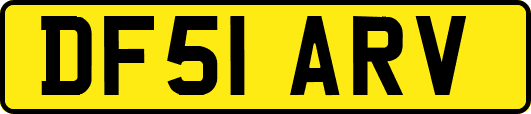 DF51 ARV